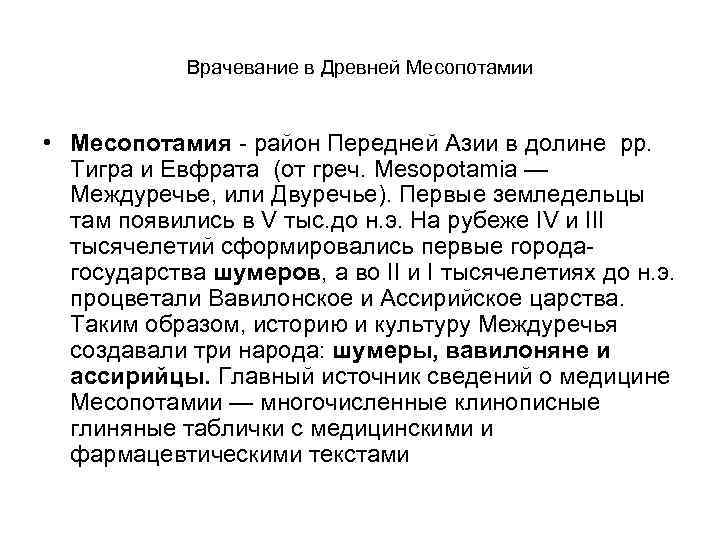 Врачевание в Древней Месопотамии

• Месопотамия - район Передней Азии в долине рр. Тигра и Евфрата (от греч. Mesopotamia — Междуречье, или Двуречье). Первые земледельцы там появились в V тыс.до н.э. На рубеже IV и III тысячелетий сформировались первые города-государства шумеров, а во II и I тысячелетиях до н.э. процветали Вавилонское и Ассирийское царства. Таким образом, историю и культуру Междуречья создавали три народа: шумеры, вавилоняне и ассирийцы. Главный источник сведений о медицине Месопотамии — многочисленные клинописные глиняные таблички с медицинскими и фармацевтическими текстами